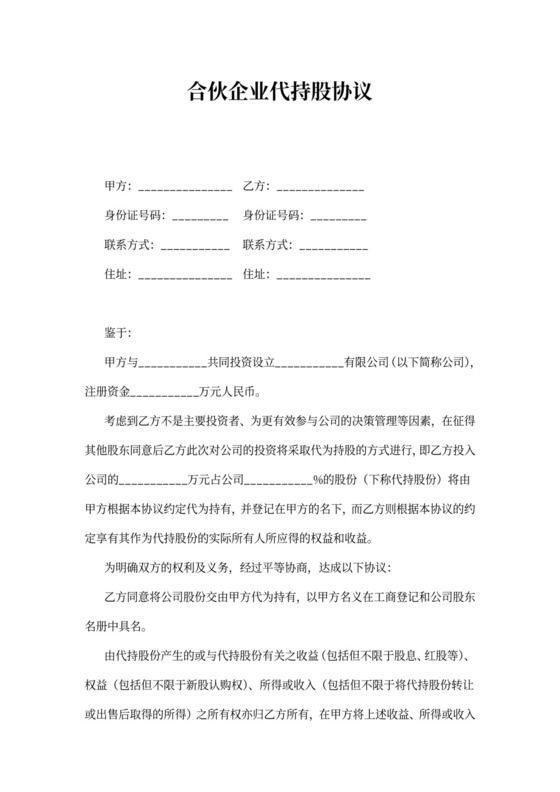 合伙企业代持股协议

甲方：_______________ 乙方：______________

身份证号码：_________ 身份证号码：_________

联系方式：___________ 联系方式：___________

住址：_______________ 住址：_______________

鉴于：

甲方与___________共同投资设立___________有限公司（以下简称公司），注册资金___________万元人民币。

考虑到乙方不是主要投资者、为更有效参与公司的决策管理等因素，在征得其他股东同意后乙方此次对公司的投资将采取代为持股的方式进行，即乙方投入公司的___________万元占公司___________%的股份（下称代持股份）将由甲方根据本协议约定代为持有，并登记在甲方的名下，而乙方则根据本协议的约定享有其作为代持股份的实际所有人所应得的权益和收益。

为明确双方的权利及义务，经过平等协商，达成以下协议：

乙方同意将公司股份交由甲方代为持有，以甲方名义在工商登记和公司股东名册中具名。

由代持股份产生的或与代持股份有关之收益（包括但不限于股息、红股等）、权益（包括但不限于新股认购权）、所得或收入（包括但不限于将代持股份转让或出售后取得的所得）之所有权亦归乙方所有，在甲方将上述收益、所得或收入